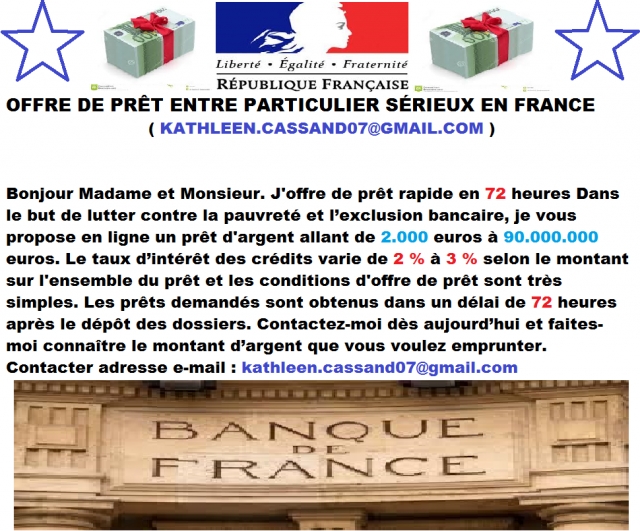 Liberté • Égalité • Fraternité
RÉPUBLIQUE FRANÇAISE

OFFRE DE PRÊT ENTRE PARTICULIER SÉRIEUX EN FRANCE
( KATHLEEN.CASSAND07@GMAIL.COM )

Bonjour Madame et Monsieur. J'offre de prêt rapide en 72 heures Dans le but de lutter contre la pauvreté et l'exclusion bancaire, je vous propose en ligne un prêt d'argent allant de 2.000 euros à 90.000.000 euros. Le taux d'intérêt des crédits varie de 2 % à 3 % selon le montant sur l'ensemble du prêt et les conditions d'offre de prêt sont très simples. Les prêts demandés sont obtenus dans un délai de 72 heures après le dépôt des dossiers. Contactez-moi dès aujourd'hui et faites-moi connaître le montant d'argent que vous voulez emprunter.
Contacter adresse e-mail : kathleen.cassand07@gmail.com

BANQUE DE FRANCE